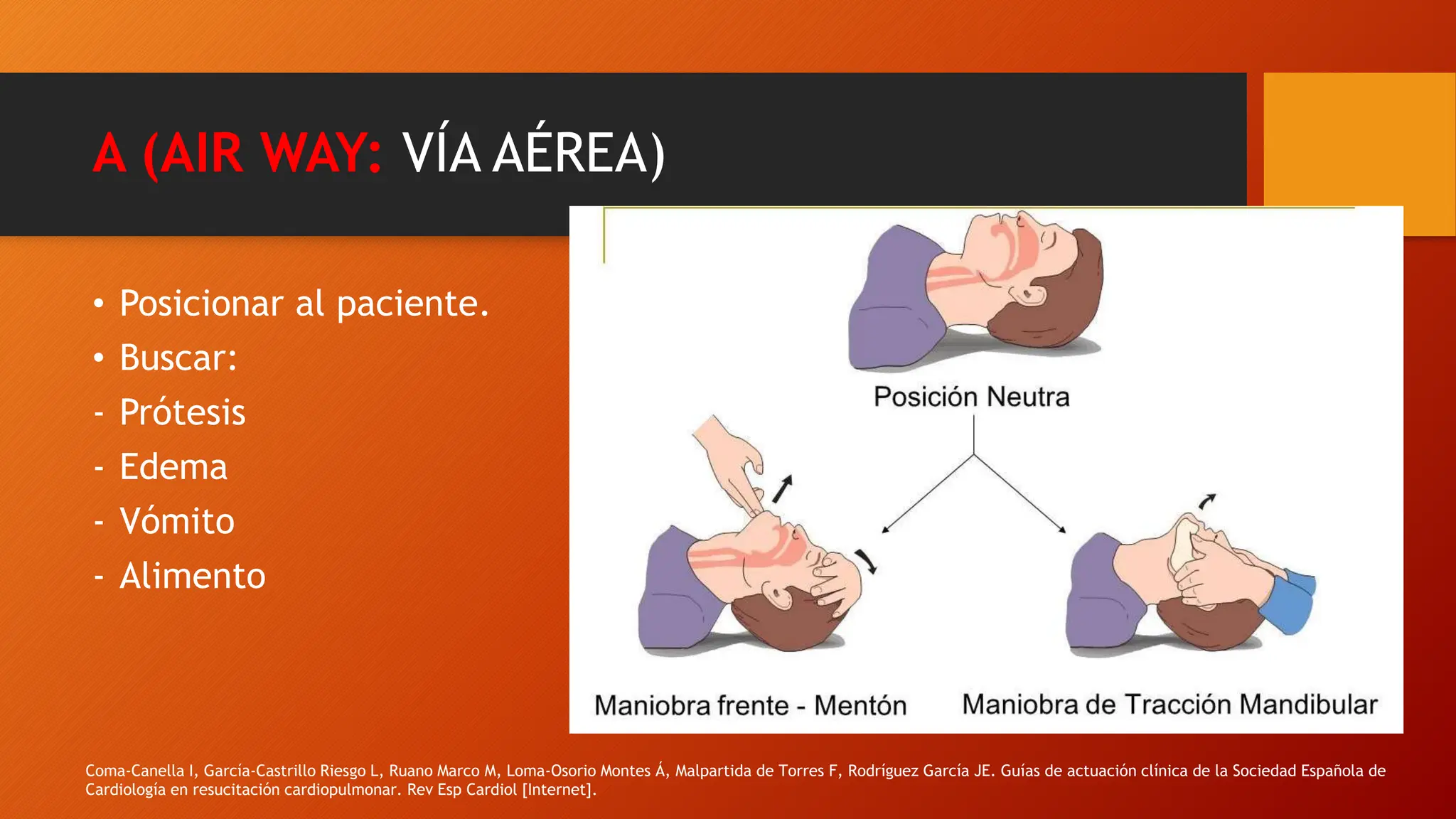 A (AIR WAY: VÍA AÉREA)

• Posicionar al paciente.
• Buscar:
- Prótesis
- Edema
- Vómito
- Alimento

Posición Neutra

Maniobra frente - Mentón

Maniobra de Tracción Mandibular

Coma-Canella I, García-Castrillo Riesgo L, Ruano Marco M, Loma-Osorio Montes Á, Malpartida de Torres F, Rodríguez García JE. Guías de actuación clínica de la Sociedad Española de Cardiología en resucitación cardiopulmonar. Rev Esp Cardiol [Internet].